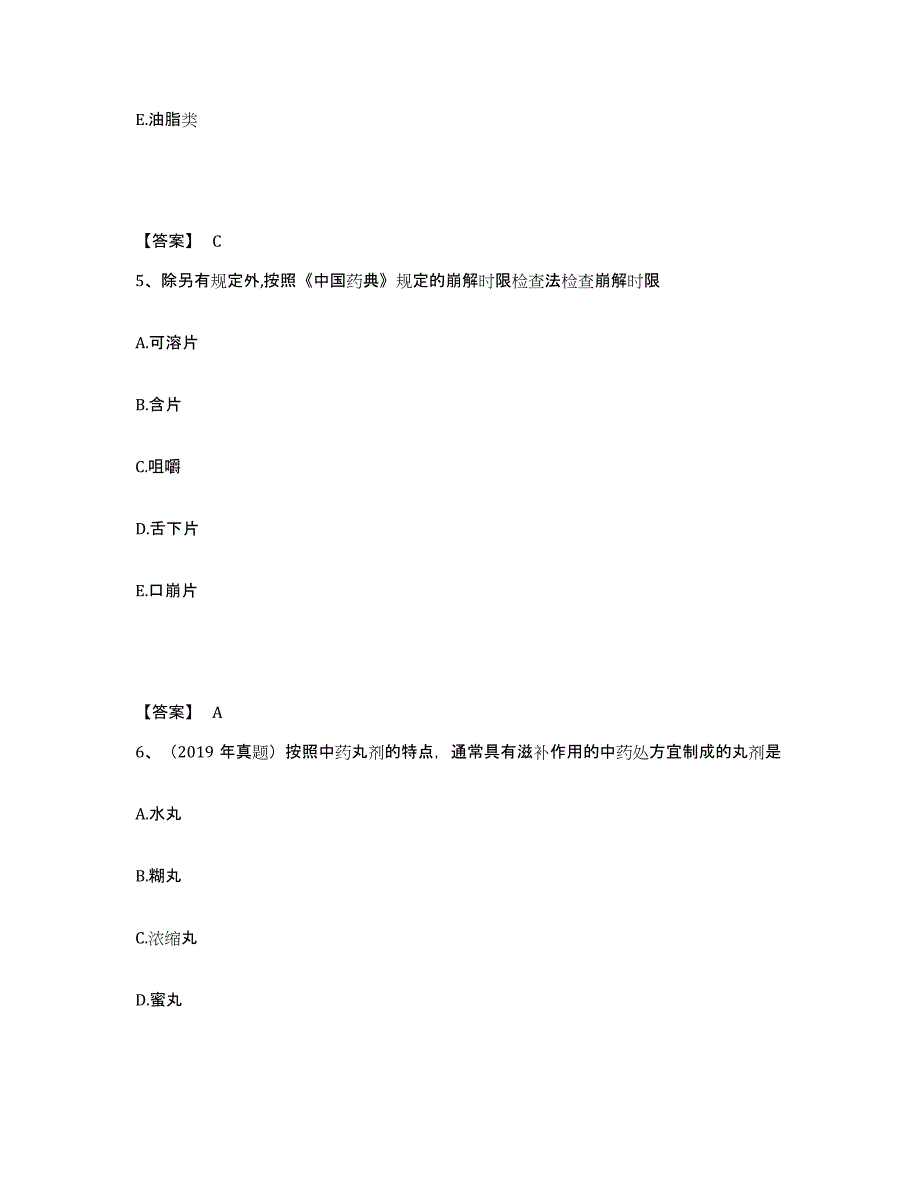 E.油脂类

【答案】 C

5、除另有规定外,按照《中国药典》规定的崩解时限检查法检查崩解时限

A.可溶片

B.含片

C.咀嚼

D.舌下片

E.口崩片

【答案】 A

6、（2019 年真题）按照中药丸剂的特点，通常具有滋补作用的中药处方宜制成的丸剂是

A.水丸

B.糊丸

C.浓缩丸

D.蜜丸